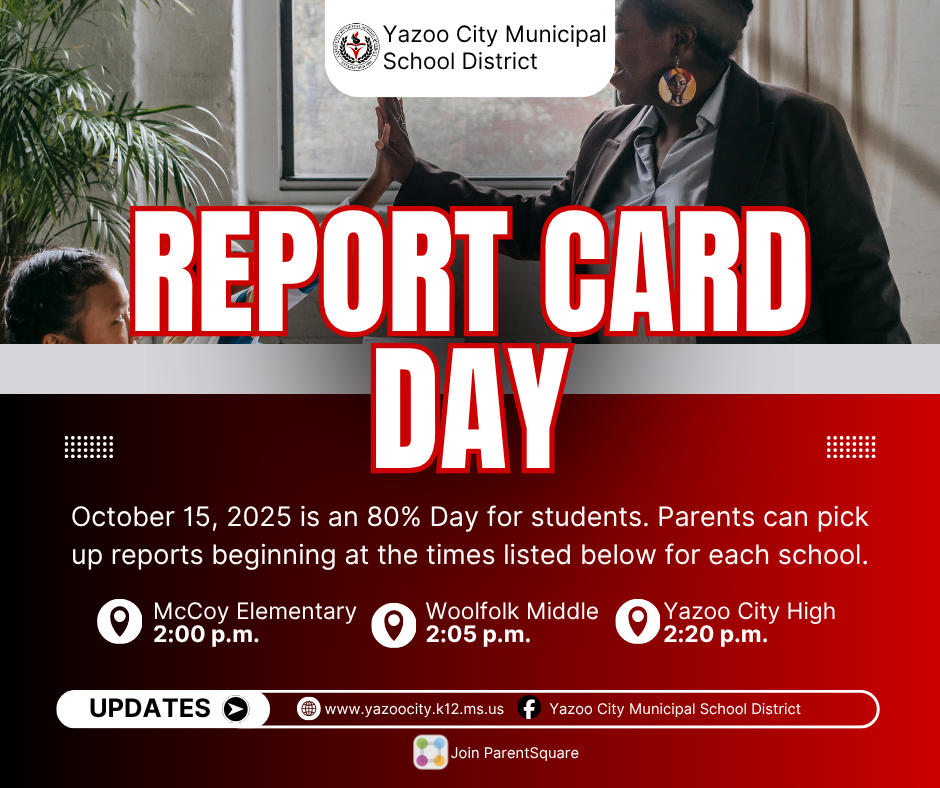 Yazoo City Municipal School District

REPORT CARD DAY

October 15, 2025 is an 80% Day for students. Parents can pick up reports beginning at the times listed below for each school.

McCoy Elementary
2:00 p.m.

Woolfolk Middle
2:05 p.m.

Yazoo City High
2:20 p.m.

UPDATES

www.yazoocity.k12.ms.us

Yazoo City Municipal School District

Join ParentSquare